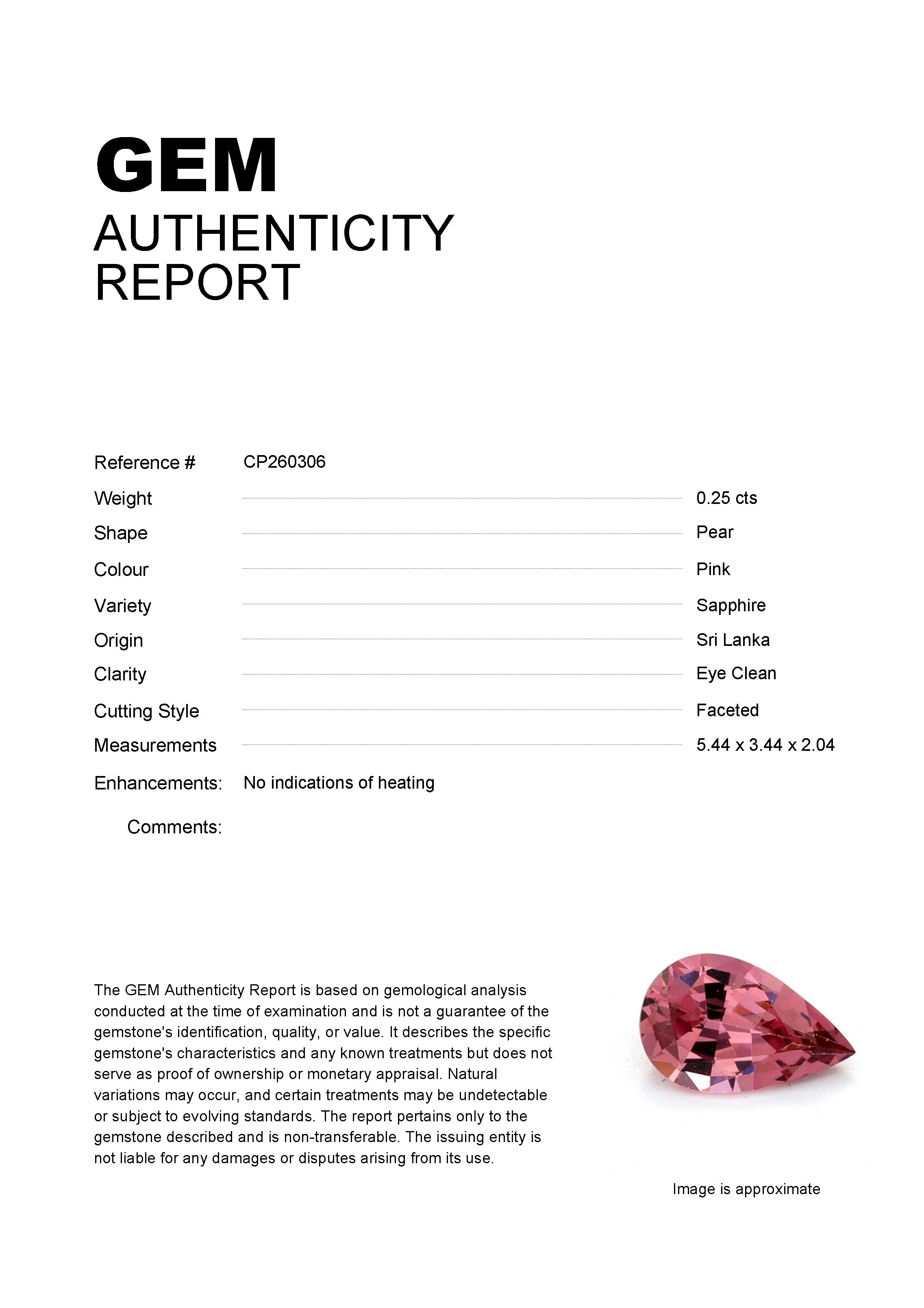 GEM
AUTHENTICITY
REPORT

Reference # CP260306

Weight 0.25 cts

Shape Pear

Colour Pink

Variety Sapphire

Origin Sri Lanka

Clarity Eye Clean

Cutting Style Faceted

Measurements 5.44 x 3.44 x 2.04

Enhancements: No indications of heating

Comments:

The GEM Authenticity Report is based on gemological analysis conducted at the time of examination and is not a guarantee of the gemstone's identification, quality, or value. It describes the specific gemstone's characteristics and any known treatments but does not serve as proof of ownership or monetary appraisal. Natural variations may occur, and certain treatments may be undetectable or subject to evolving standards. The report pertains only to the gemstone described and is non-transferable. The issuing entity is not liable for any damages or disputes arising from its use.

Image is approximate